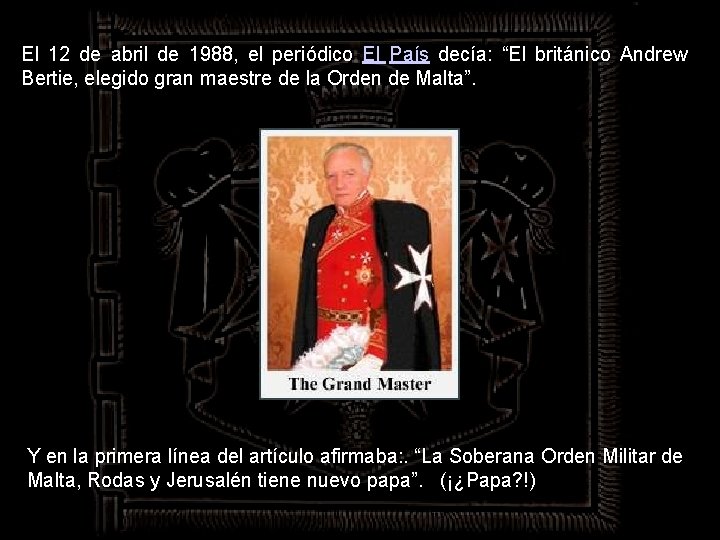 El 12 de abril de 1988, el periódico El País decía: “El británico Andrew Bertie, elegido gran maestre de la Orden de Malta”.

The Grand Master

Y en la primera línea del artículo afirmaba:. “La Soberana Orden Militar de Malta, Rodas y Jerusalén tiene nuevo papa”. (¡¿Papa?!)